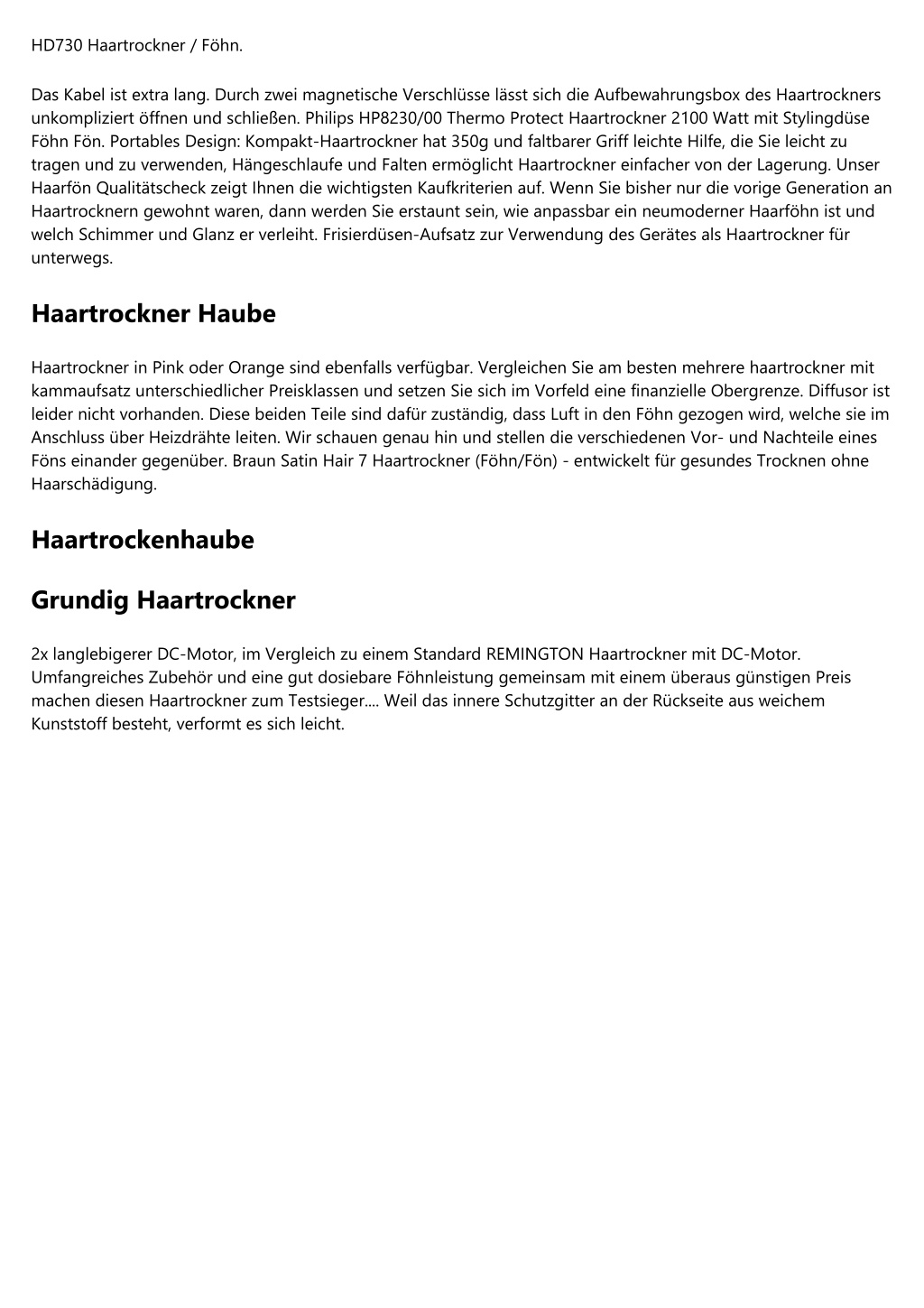 HD730 Haartrockner / Föhn.

Das Kabel ist extra lang. Durch zwei magnetische Verschlüsse lässt sich die Aufbewahrungsbox des Haartrockners unkompliziert öffnen und schließen. Philips HP8230/00 Thermo Protect Haartrockner 2100 Watt mit Stylingdüse Föhn Fön. Portables Design: Kompakt-Haartrockner hat 350g und faltbarer Griff leichte Hilfe, die Sie leicht zu tragen und zu verwenden, Hängeschlaufe und Falten ermöglicht Haartrockner einfacher von der Lagerung. Unser Haarfön Qualitätscheck zeigt Ihnen die wichtigsten Kaufkriterien auf. Wenn Sie bisher nur die vorige Generation an Haartrocknern gewohnt waren, dann werden Sie erstaunt sein, wie anpassbar ein neumoderner Haarföhn ist und welch Schimmer und Glanz er verleiht. Frisierdüsen-Aufsatz zur Verwendung des Gerätes als Haartrockner für unterwegs.

Haartrockner Haube

Haartrockner in Pink oder Orange sind ebenfalls verfügbar. Vergleichen Sie am besten mehrere haartrockner mit kammaufsatz unterschiedlicher Preisklassen und setzen Sie sich im Vorfeld eine finanzielle Obergrenze. Diffusor ist leider nicht vorhanden. Diese beiden Teile sind dafür zuständig, dass Luft in den Föhn gezogen wird, welche sie im Anschluss über Heizdrähte leiten. Wir schauen genau hin und stellen die verschiedenen Vor- und Nachteile eines Föns einander gegenüber. Braun Satin Hair 7 Haartrockner (Föhn/Fön) - entwickelt für gesundes Trocknen ohne Haarschädigung.

Haartrockenhaube

Grundig Haartrockner

2x langlebigerer DC-Motor, im Vergleich zu einem Standard REMINGTON Haartrockner mit DC-Motor. Umfangreiches Zubehör und eine gut dosiebare Föhnleistung gemeinsam mit einem überaus günstigen Preis machen diesen Haartrockner zum Testsieger.... Weil das innere Schutzgitter an der Rückseite aus weichem Kunststoff besteht, verformt es sich leicht.